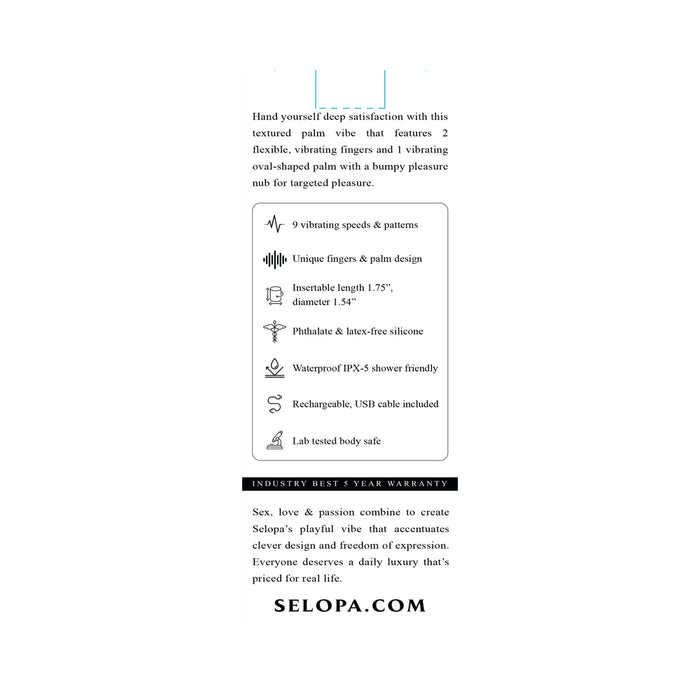 Hand yourself deep satisfaction with this textured palm vibe that features 2 flexible, vibrating fingers and 1 vibrating oval-shaped palm with a bumpy pleasure nub for targeted pleasure.

9 vibrating speeds & patterns

Unique fingers & palm design

Insertable length 1.75", diameter 1.54"

Phthalate & latex-free silicone

Waterproof IPX-5 shower friendly

Rechargeable, USB cable included

Lab tested body safe

INDUSTRY BEST 5 YEAR WARRANTY

Sex, love & passion combine to create Selopa's playful vibe that accentuates clever design and freedom of expression. Everyone deserves a daily luxury that's priced for real life.

SELOPA.COM